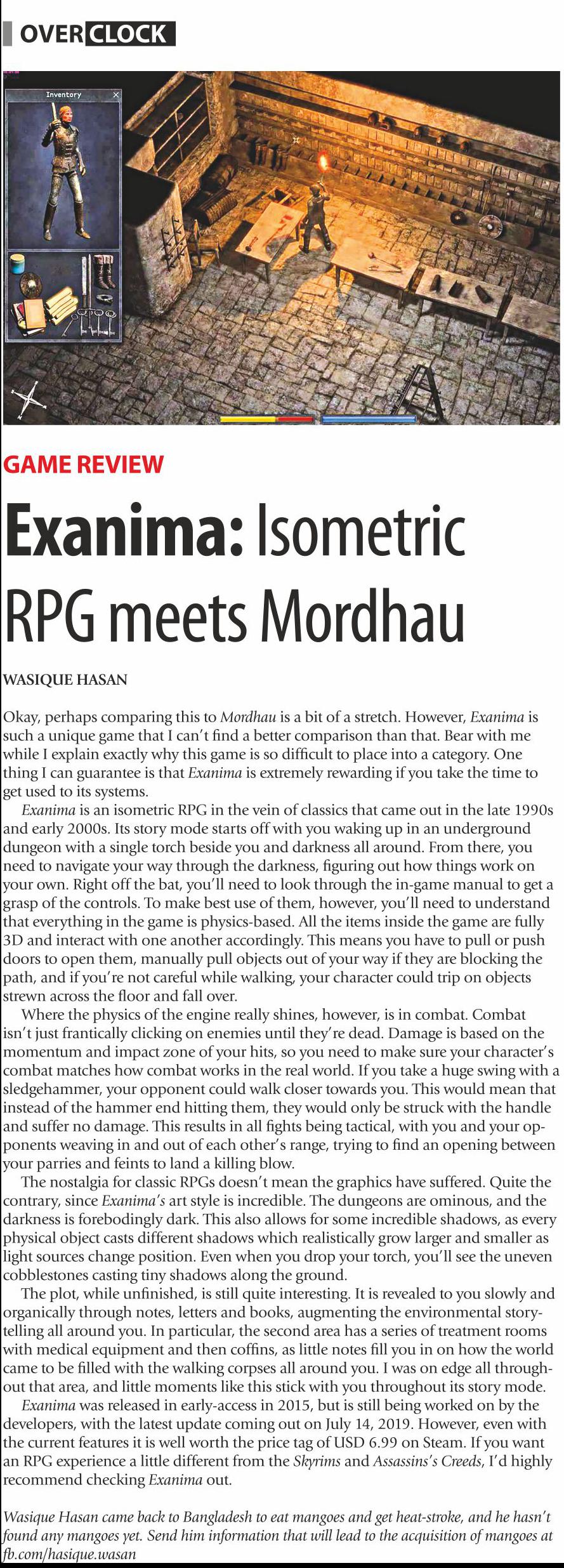 OVERCLOCK

Inventory

GAME REVIEW

Exanima: Isometric RPG meets Mordhau

WASIQUE HASAN

Okay, perhaps comparing this to Mordhau is a bit of a stretch. However, Exanima is such a unique game that I can't find a better comparison than that. Bear with me while I explain exactly why this game is so difficult to place into a category. One thing I can guarantee is that Exanima is extremely rewarding if you take the time to get used to its systems.

Exanima is an isometric RPG in the vein of classics that came out in the late 1990s and early 2000s. Its story mode starts off with you waking up in an underground dungeon with a single torch beside you and darkness all around. From there, you need to navigate your way through the darkness, figuring out how things work on your own. Right off the bat, you'll need to look through the in-game manual to get a grasp of the controls. To make best use of them, however, you'll need to understand that everything in the game is physics-based. All the items inside the game are fully 3D and interact with one another accordingly. This means you have to pull or push doors to open them, manually pull objects out of your way if they are blocking the path, and if you're not careful while walking, your character could trip on objects strewn across the floor and fall over.

Where the physics of the engine really shines, however, is in combat. Combat isn't just frantically clicking on enemies until they're dead. Damage is based on the momentum and impact zone of your hits, so you need to make sure your character's combat matches how combat works in the real world. If you take a huge swing with a sledgehammer, your opponent could walk closer towards you. This would mean that instead of the hammer end hitting them, they would only be struck with the handle and suffer no damage. This results in all fights being tactical, with you and your opponents weaving in and out of each other's range, trying to find an opening between your parries and feints to land a killing blow.

The nostalgia for classic RPGs doesn't mean the graphics have suffered. Quite the contrary, since Exanima's art style is incredible. The dungeons are ominous, and the darkness is forebodingly dark. This also allows for some incredible shadows, as every physical object casts different shadows which realistically grow larger and smaller as light sources change position. Even when you drop your torch, you'll see the uneven cobblestones casting tiny shadows along the ground.

The plot, while unfinished, is still quite interesting. It is revealed to you slowly and organically through notes, letters and books, augmenting the environmental storytelling all around you. In particular, the second area has a series of treatment rooms with medical equipment and then coffins, as little notes fill you in on how the world came to be filled with the walking corpses all around you. I was on edge all throughout that area, and little moments like this stick with you throughout its story mode.

Exanima was released in early-access in 2015, but is still being worked on by the developers, with the latest update coming out on July 14, 2019. However, even with the current features it is well worth the price tag of USD 6.99 on Steam. If you want an RPG experience a little different from the Skyrims and Assassins's Creeds, I'd highly recommend checking Exanima out.

Wasique Hasan came back to Bangladesh to eat mangoes and get heat-stroke, and he hasn't found any mangoes yet. Send him information that will lead to the acquisition of mangoes at fb.com/hasique.wasan